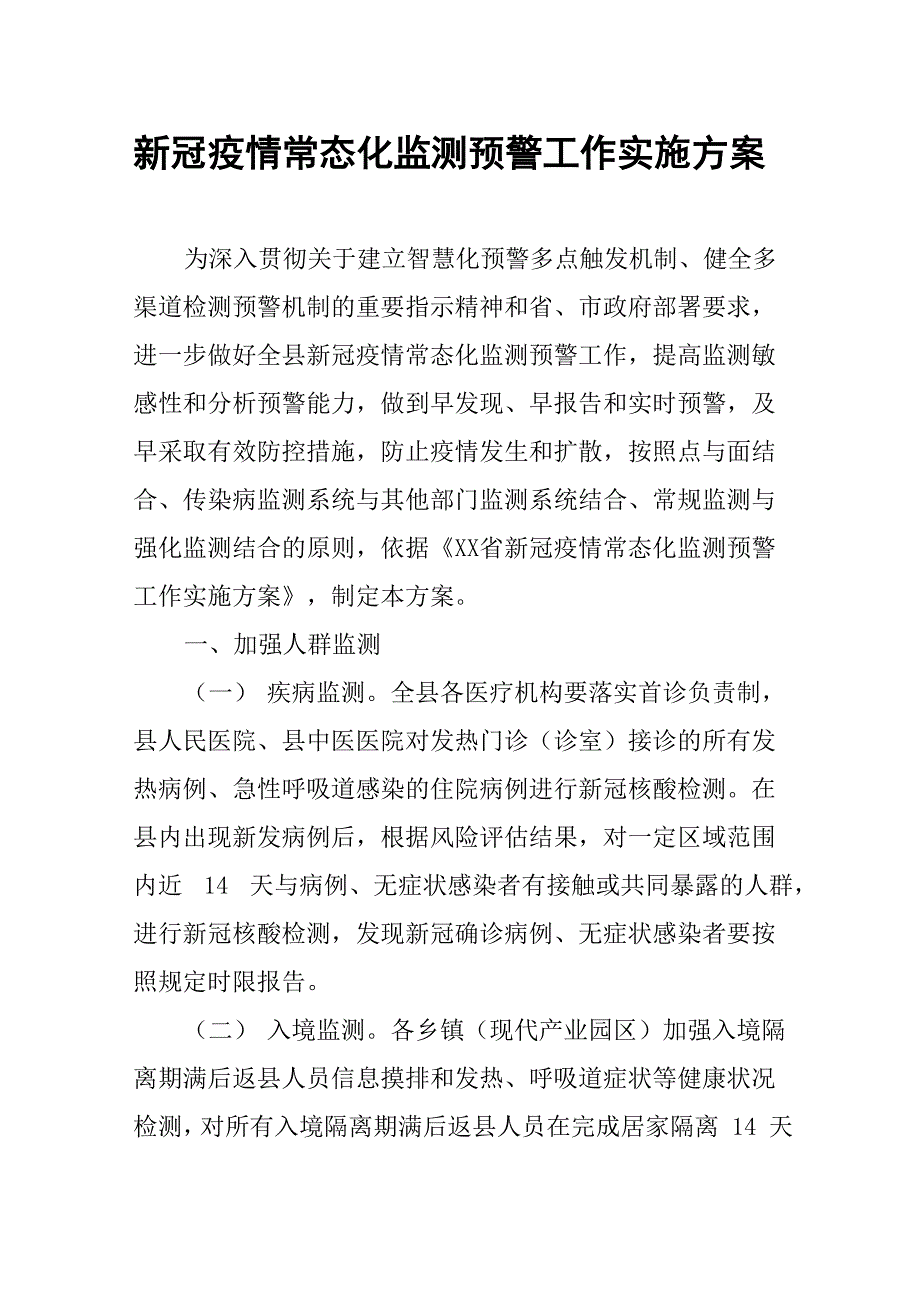 新冠疫情常态化监测预警工作实施方案

为深入贯彻关于建立智慧化预警多点触发机制、健全多渠道检测预警机制的重要指示精神和省、市政府部署要求，进一步做好全县新冠疫情常态化监测预警工作，提高监测敏感性和分析预警能力，做到早发现、早报告和实时预警，及早采取有效防控措施，防止疫情发生和扩散，按照点与面结合、传染病监测系统与其他部门监测系统结合、常规监测与强化监测结合的原则，依据《XX省新冠疫情常态化监测预警工作实施方案》，制定本方案。

一、加强人群监测

（一） 疾病监测。全县各医疗机构要落实首诊负责制，县人民医院、县中医医院对发热门诊（诊室）接诊的所有发热病例、急性呼吸道感染的住院病例进行新冠核酸检测。在县内出现新发病例后，根据风险评估结果，对一定区域范围内近 14 天与病例、无症状感染者有接触或共同暴露的人群，进行新冠核酸检测，发现新冠确诊病例、无症状感染者要按照规定时限报告。

（二） 入境监测。各乡镇（现代产业园区）加强入境隔离期满后返县人员信息摸排和发热、呼吸道症状等健康状况检测，对所有入境隔离期满后返县人员在完成居家隔离 14 天